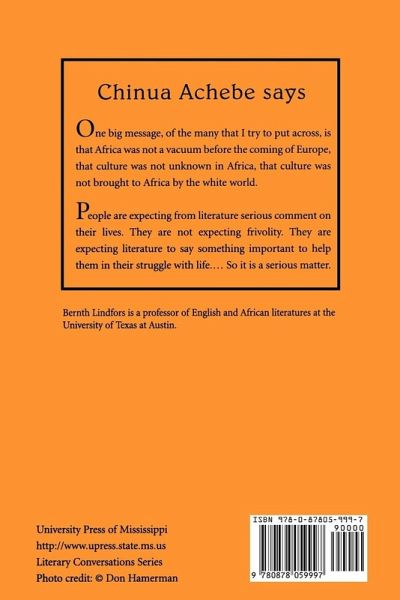 Chinua Achebe says

One big message, of the many that I try to put across, is that Africa was not a vacuum before the coming of Europe, that culture was not unknown in Africa, that culture was not brought to Africa by the white world.

People are expecting from literature serious comment on their lives. They are not expecting frivolity. They are expecting literature to say something important to help them in their struggle with life.… So it is a serious matter.

Bernth Lindfors is a professor of English and African literatures at the University of Texas at Austin.

University Press of Mississippi
http://www.upress.state.ms.us
Literary Conversations Series
Photo credit: © Don Hamerman

ISBN 978-0-87805-999-7
90000
9 780878 059997